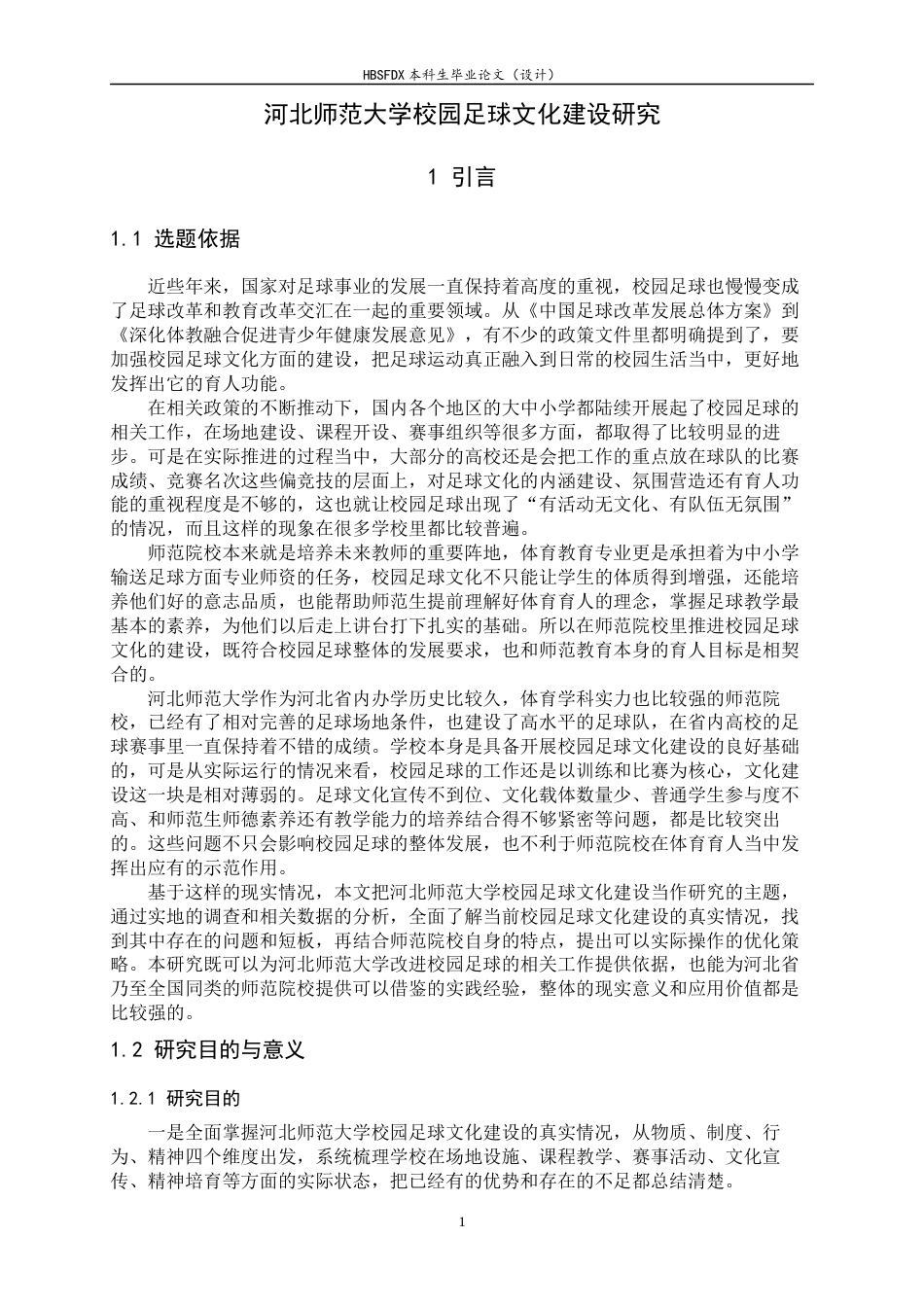 HBSFDX 本科生毕业论文（设计）

河北师范大学校园足球文化建设研究

1 引言

1.1 选题依据

近些年来，国家对足球事业的发展一直保持着高度的重视，校园足球也慢慢变成了足球改革和教育改革交汇在一起的重要领域。从《中国足球改革发展总体方案》到《深化体教融合促进青少年健康发展意见》，有不少的政策文件里都明确提到了，要加强校园足球文化方面的建设，把足球运动真正融入到日常的校园生活当中，更好地发挥出它的育人功能。

在相关政策的不断推动下，国内各个地区的大中小学都陆续开展起了校园足球的相关工作，在场地建设、课程开设、赛事组织等很多方面，都取得了比较明显的进步。可是在实际推进的过程当中，大部分的高校还是会把工作的重点放在球队的比赛成绩、竞赛名次这些偏竞技的层面上，对足球文化的内涵建设、氛围营造还有育人功能的重视程度是不够的，这也就让校园足球出现了“有活动无文化、有队伍无氛围”的情况，而且这样的现象在很多学校里都比较普遍。

师范院校本来就是培养未来教师的重要阵地，体育教育专业更是承担着为中小学输送足球方面专业师资的任务，校园足球文化不只能让学生的体质得到增强，还能培养他们好的意志品质，也能帮助师范生提前理解好体育育人的理念，掌握足球教学最基本的素养，为他们以后走上讲台打下扎实的基础。所以在师范院校里推进校园足球文化的建设，既符合校园足球整体的发展要求，也和师范教育本身的育人目标是相契合的。

河北师范大学作为河北省内办学历史比较久，体育学科实力也比较强的师范院校，已经有了相对完善的足球场地条件，也建设了高水平的足球队，在省内高校的足球赛事里一直保持着不错的成绩。学校本身是具备开展校园足球文化建设的良好基础的，可是从实际运行的情况来看，校园足球的工作还是以训练和比赛为核心，文化建设这一块是相对薄弱的。足球文化宣传不到位、文化载体数量少、普通学生参与度不高、和师范生师德素养还有教学能力的培养结合得不够紧密等问题，都是比较突出的。这些问题不只会影响校园足球的整体发展，也不利于师范院校在体育育人当中发挥出应有的示范作用。

基于这样的现实情况，本文把河北师范大学校园足球文化建设当作研究的主题，通过实地的调查和相关数据的分析，全面了解当前校园足球文化建设的真实情况，找到其中存在的问题和短板，再结合师范院校自身的特点，提出可以实际操作的优化策略。本研究既可以为河北师范大学改进校园足球的相关工作提供依据，也能为河北省乃至全国同类的师范院校提供可以借鉴的实践经验，整体的现实意义和应用价值都是比较强的。

1.2 研究目的与意义

1.2.1 研究目的

一是全面掌握河北师范大学校园足球文化建设的真实情况，从物质、制度、行为、精神四个维度出发，系统梳理学校在场地设施、课程教学、赛事活动、文化宣传、精神培育等方面的实际状态，把已经有的优势和存在的不足都总结清楚。

1